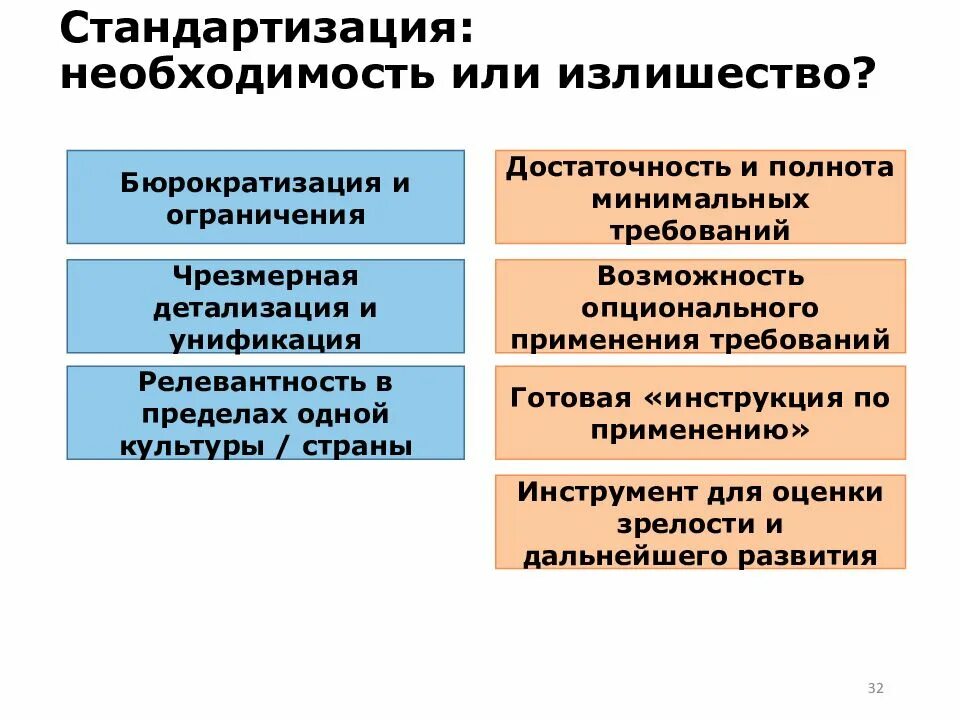 Стандартизация: необходимость или излишество?

Бюрократизация и ограничения

Чрезмерная детализация и унификация

Релевантность в пределах одной культуры / страны

Достаточность и полнота минимальных требований

Возможность опционального применения требований

Готовая «инструкция по применению»

Инструмент для оценки зрелости и дальнейшего развития

32